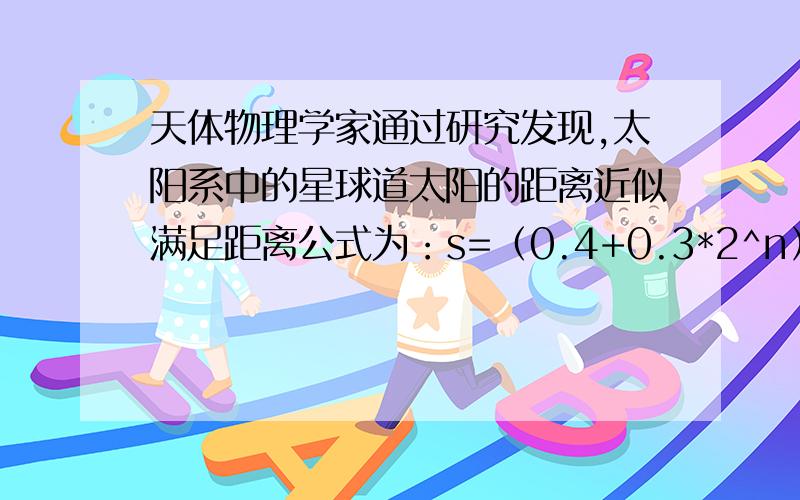 天体物理学家通过研究发现,太阳系中的星球道太阳的距离近似满足距离公式为：s=（0.4+0.3*2^n)